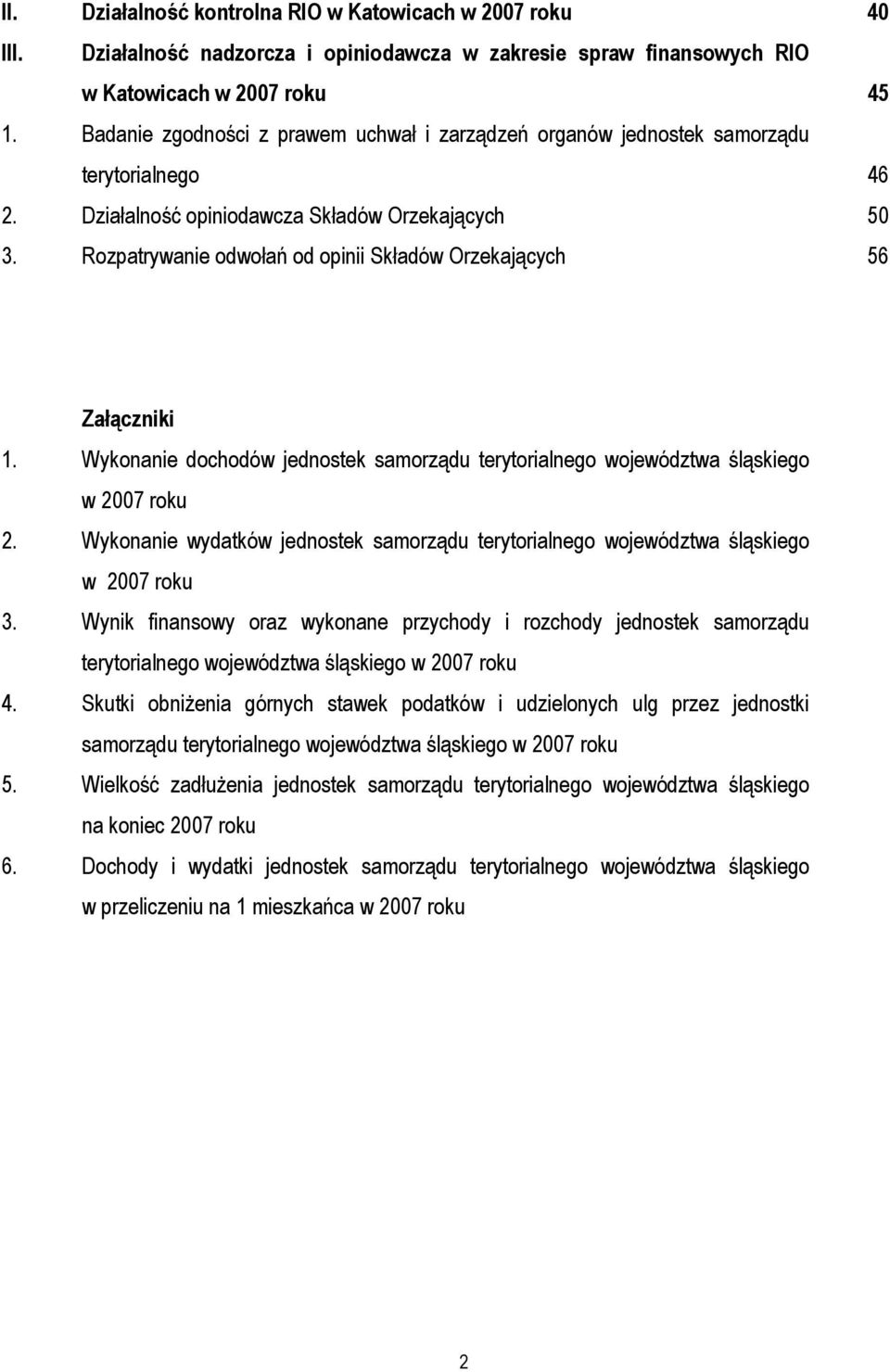 II. Działalność kontrolna RIO w Katowicach w 2007 roku 40

III. Działalność nadzorcza i opiniodawcza w zakresie spraw finansowych RIO w Katowicach w 2007 roku 45

1. Badanie zgodności z prawem uchwał i zarządzeń organów jednostek samorządu terytorialnego 46

2. Działalność opiniodawcza Składów Orzekających 50

3. Rozpatrywanie odwołań od opinii Składów Orzekających 56

Załączniki

1. Wykonanie dochodów jednostek samorządu terytorialnego województwa śląskiego w 2007 roku

2. Wykonanie wydatków jednostek samorządu terytorialnego województwa śląskiego w 2007 roku

3. Wynik finansowy oraz wykonane przychody i rozchody jednostek samorządu terytorialnego województwa śląskiego w 2007 roku

4. Skutki obniżenia górnych stawek podatków i udzielonych ulg przez jednostki samorządu terytorialnego województwa śląskiego w 2007 roku

5. Wielkość zadłużenia jednostek samorządu terytorialnego województwa śląskiego na koniec 2007 roku

6. Dochody i wydatki jednostek samorządu terytorialnego województwa śląskiego w przeliczeniu na 1 mieszkańca w 2007 roku

2